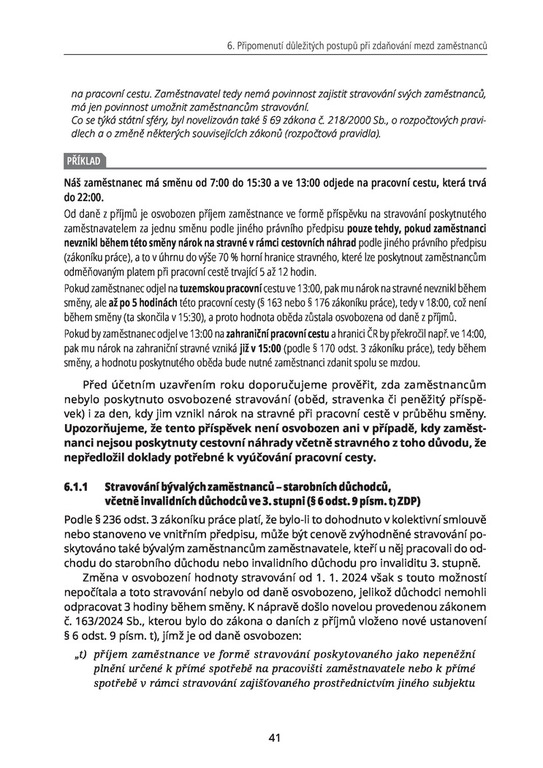 6. Připomenutí důležitých postupů při zdaňování mezd zaměstnanců

na pracovní cestu. Zaměstnavatel tedy nemá povinnost zajistit stravování svých zaměstnanců, má jen povinnost umožnit zaměstnancům stravování.
Co se týká státní sféry, byl novelizován také § 69 zákona č. 218/2000 Sb., o rozpočtových pravidlech a o změně některých souvisejících zákonů (rozpočtová pravidla).

PŘÍKLAD

Náš zaměstnanec má směnu od 7:00 do 15:30 a ve 13:00 odjede na pracovní cestu, která trvá do 22:00.

Od daně z příjmů je osvobozen příjem zaměstnance ve formě příspěvku na stravování poskytnutého zaměstnavatelem za jednu směnu podle jiného právního předpisu pouze tehdy, pokud zaměstnanci nevznikl během této směny nárok na stravné v rámci cestovních náhrad podle jiného právního předpisu (zákoníku práce), a to v úhrnu do výše 70 % horní hranice stravného, které lze poskytnout zaměstnancům odměňovaným platem při pracovní cestě trvající 5 až 12 hodin.

Pokud zaměstnanec odjel na tuzemskou pracovní cestu ve 13:00, pak mu nárok na stravné nevznikl během směny, ale až po 5 hodinách této pracovní cesty (§ 163 nebo § 176 zákoníku práce), tedy v 18:00, což není během směny (ta skončila v 15:30), a proto hodnota oběda zůstala osvobozena od daně z příjmů.

Pokud by zaměstnanec odjel ve 13:00 na zahraniční pracovní cestu a hranici ČR by překročil např. ve 14:00, pak mu nárok na zahraniční stravné vzniká již v 15:00 (podle § 170 odst. 3 zákoníku práce), tedy během směny, a hodnotu poskytnutého oběda bude nutné zaměstnanci zdanit spolu se mzdou.

Před účetním uzavřením roku doporučujeme prověřit, zda zaměstnancům nebylo poskytnuto osvobozené stravování (oběd, stravenka či peněžitý příspěvek) i za den, kdy jim vznikl nárok na stravné při pracovní cestě v průběhu směny. Upozorňujeme, že tento příspěvek není osvobozen ani v případě, kdy zaměstnanci nejsou poskytnuty cestovní náhrady včetně stravného z toho důvodu, že nepředložil doklady potřebné k vyúčování pracovní cesty.

6.1.1 Stravování bývalých zaměstnanců – starobních důchodců, včetně invalidních důchodců ve 3. stupni (§ 6 odst. 9 písm. t) ZDP)

Podle § 236 odst. 3 zákoníku práce platí, že bylo-li to dohodnuto v kolektivní smlouvě nebo stanoveno ve vnitřním předpisu, může být cenově zvýhodněné stravování poskytováno také bývalým zaměstnancům zaměstnavatele, kteří u něj pracovali do odchodu do starobního důchodu nebo invalidního důchodu pro invaliditu 3. stupně.

Změna v osvobození hodnoty stravování od 1. 1. 2024 však s touto možností nepočítala a toto stravování nebylo od daně osvobozeno, jelikož důchodci nemohli odpracovat 3 hodiny během směny. K nápravě došlo novelou provedenou zákonem č. 163/2024 Sb., kterou bylo do zákona o daních z příjmů vloženo nové ustanovení § 6 odst. 9 písm. t), jímž je od daně osvobozen:

„t) příjem zaměstnance ve formě stravování poskytovaného jako nepeněžní plnění určené k přímé spotřebě na pracovišti zaměstnavatele nebo k přímé spotřebě v rámci stravování zajišťovaného prostřednictvím jiného subjektu

41